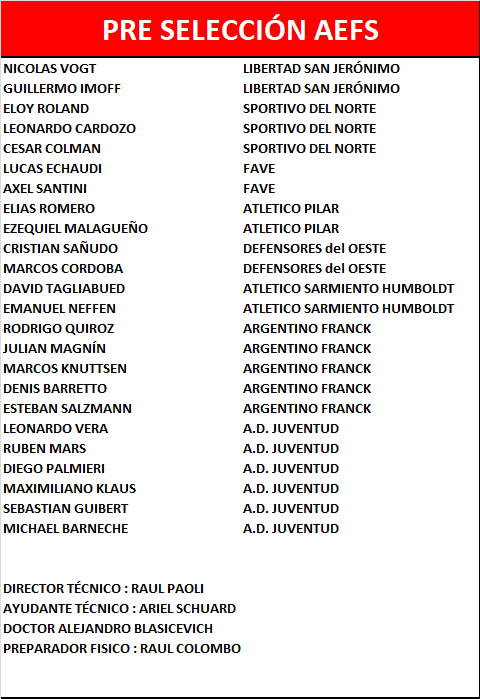 PRE SELECCIÓN AEFS

| | |
|---|---|
| NICOLAS VOGT | LIBERTAD SAN JERÓNIMO |
| GUILLERMO IMOFF | LIBERTAD SAN JERÓNIMO |
| ELOY ROLAND | SPORTIVO DEL NORTE |
| LEONARDO CARDOZO | SPORTIVO DEL NORTE |
| CESAR COLMAN | SPORTIVO DEL NORTE |
| LUCAS ECHAUDI | FAVE |
| AXEL SANTINI | FAVE |
| ELIAS ROMERO | ATLETICO PILAR |
| EZEQUIEL MALAGUEÑO | ATLETICO PILAR |
| CRISTIAN SAÑUDO | DEFENSORES del OESTE |
| MARCOS CORDOBA | DEFENSORES del OESTE |
| DAVID TAGLIABUED | ATLETICO SARMIENTO HUMBOLDT |
| EMANUEL NEFFEN | ATLETICO SARMIENTO HUMBOLDT |
| RODRIGO QUIROZ | ARGENTINO FRANCK |
| JULIAN MAGNÍN | ARGENTINO FRANCK |
| MARCOS KNUTTSEN | ARGENTINO FRANCK |
| DENIS BARRETTO | ARGENTINO FRANCK |
| ESTEBAN SALZMANN | ARGENTINO FRANCK |
| LEONARDO VERA | A.D. JUVENTUD |
| RUBEN MARS | A.D. JUVENTUD |
| DIEGO PALMIERI | A.D. JUVENTUD |
| MAXIMILIANO KLAUS | A.D. JUVENTUD |
| SEBASTIAN GUIBERT | A.D. JUVENTUD |
| MICHAEL BARNECHE | A.D. JUVENTUD |

DIRECTOR TÉCNICO : RAUL PAOLI
AYUDANTE TÉCNICO : ARIEL SCHUARD
DOCTOR ALEJANDRO BLASICEVICH
PREPARADOR FISICO : RAUL COLOMBO